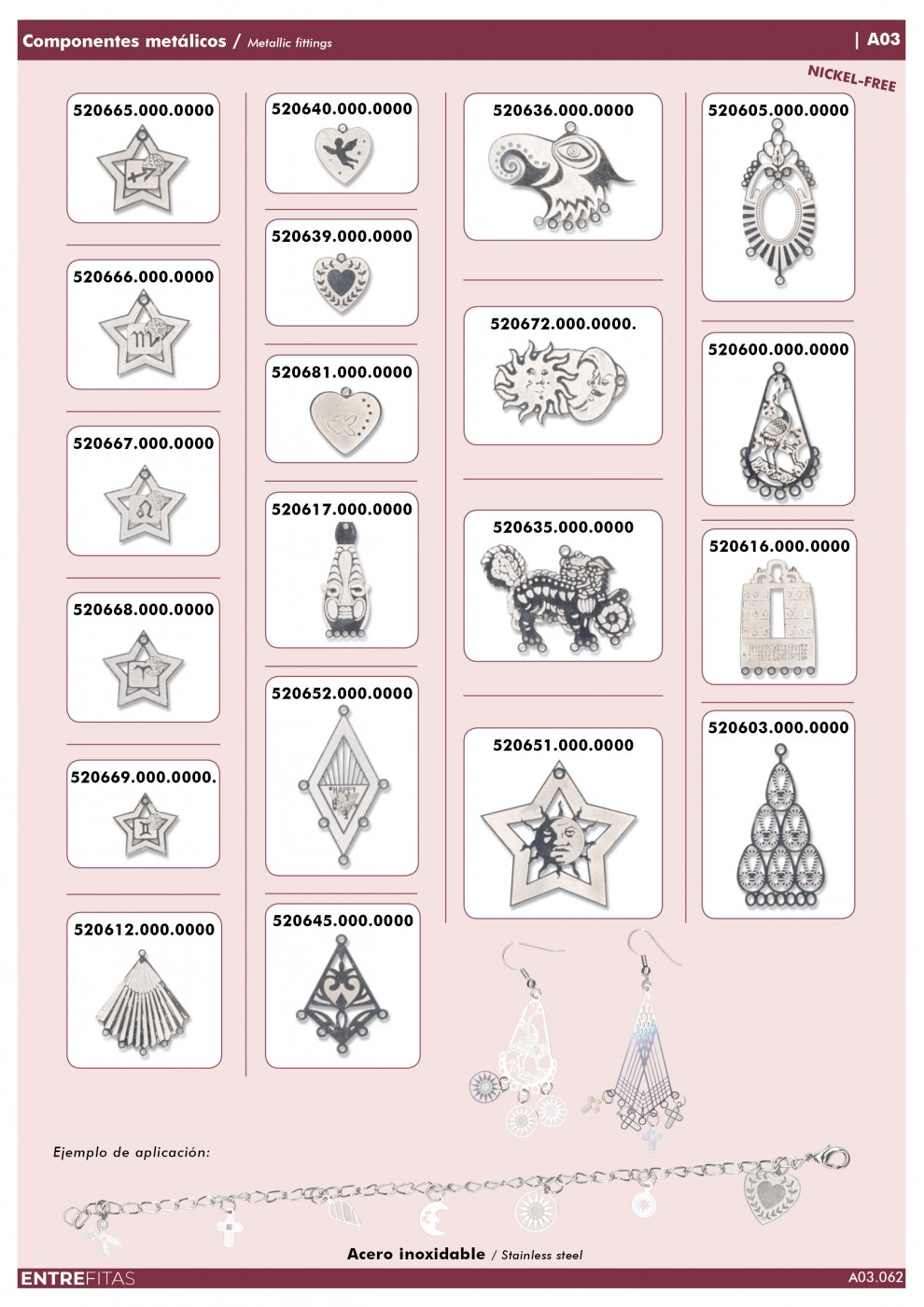 Componentes metálicos / Metallic fittings

| A03

NICKEL-FREE

520665.000.0000

520666.000.0000

520667.000.0000

520668.000.0000

520669.000.0000.

520612.000.0000

520640.000.0000

520639.000.0000

520681.000.0000

520617.000.0000

520652.000.0000

HAPPY

520645.000.0000

520636.000.0000

520672.000.0000.

520635.000.0000

520651.000.0000

520605.000.0000

520600.000.0000

520616.000.0000

520603.000.0000

Ejemplo de aplicación:

Acero inoxidable / Stainless steel

ENTREFITAS

A03.062